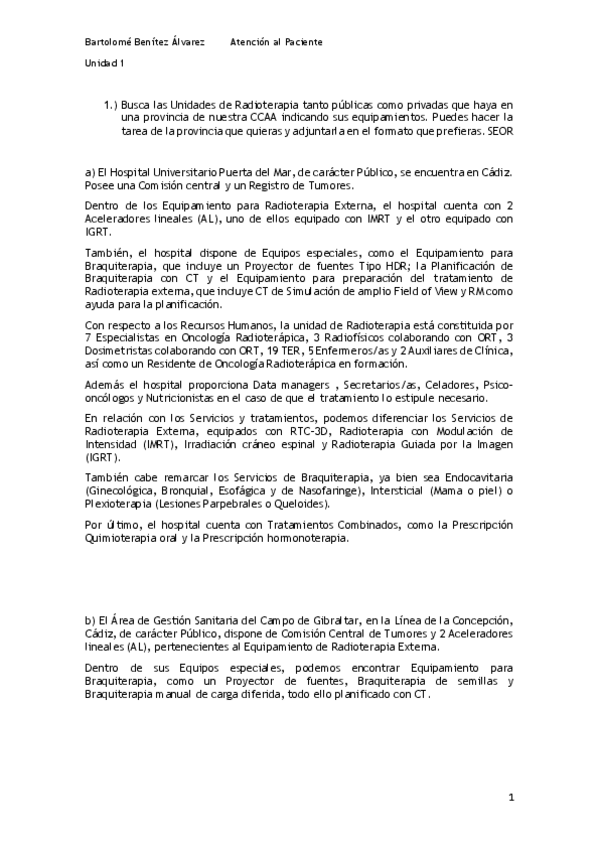 Bartolomé Benítez Álvarez Atención al Paciente

Unidad 1

1.) Busca las Unidades de Radioterapia tanto públicas como privadas que haya en una provincia de nuestra CCAA indicando sus equipamientos. Puedes hacer la tarea de la provincia que quieras y adjuntarla en el formato que prefieras. SEOR

a) El Hospital Universitario Puerta del Mar, de carácter Público, se encuentra en Cádiz. Posee una Comisión central y un Registro de Tumores.

Dentro de los Equipamiento para Radioterapia Externa, el hospital cuenta con 2 Aceleradores lineales (AL), uno de ellos equipado con IMRT y el otro equipado con IGRT.

También, el hospital dispone de Equipos especiales, como el Equipamiento para Braquiterapia, que incluye un Proyector de fuentes Tipo HDR; la Planificación de Braquiterapia con CT y el Equipamiento para preparación del tratamiento de Radioterapia externa, que incluye CT de Simulación de amplio Field of View y RM como ayuda para la planificación.

Con respecto a los Recursos Humanos, la unidad de Radioterapia está constituida por 7 Especialistas en Oncología Radioterápica, 3 Radiofísicos colaborando con ORT, 3 Dosimetristas colaborando con ORT, 19 TER, 5 Enfermeros/as y 2 Auxiliares de Clínica, así como un Residente de Oncología Radioterápica en formación.

Además el hospital proporciona Data managers , Secretarios/as, Celadores, Psicooncólogos y Nutricionistas en el caso de que el tratamiento lo estipule necesario.

En relación con los Servicios y tratamientos, podemos diferenciar los Servicios de Radioterapia Externa, equipados con RTC-3D, Radioterapia con Modulación de Intensidad (IMRT), Irradiación cráneo espinal y Radioterapia Guiada por la Imagen (IGRT).

También cabe remarcar los Servicios de Braquiterapia, ya bien sea Endocavitaria (Ginecológica, Bronquial, Esofágica y de Nasofaringe), Intersticial (Mama o piel) o Plexioterapia (Lesiones Parpebrales o Queloides).

Por último, el hospital cuenta con Tratamientos Combinados, como la Prescripción Quimioterapia oral y la Prescripción hormonoterapia.

b) El Área de Gestión Sanitaria del Campo de Gibraltar, en la Línea de la Concepción, Cádiz, de carácter Público, dispone de Comisión Central de Tumores y 2 Aceleradores lineales (AL), pertenecientes al Equipamiento de Radioterapia Externa.

Dentro de sus Equipos especiales, podemos encontrar Equipamiento para Braquiterapia, como un Proyector de fuentes, Braquiterapia de semillas y Braquiterapia manual de carga diferida, todo ello planificado con CT.

1